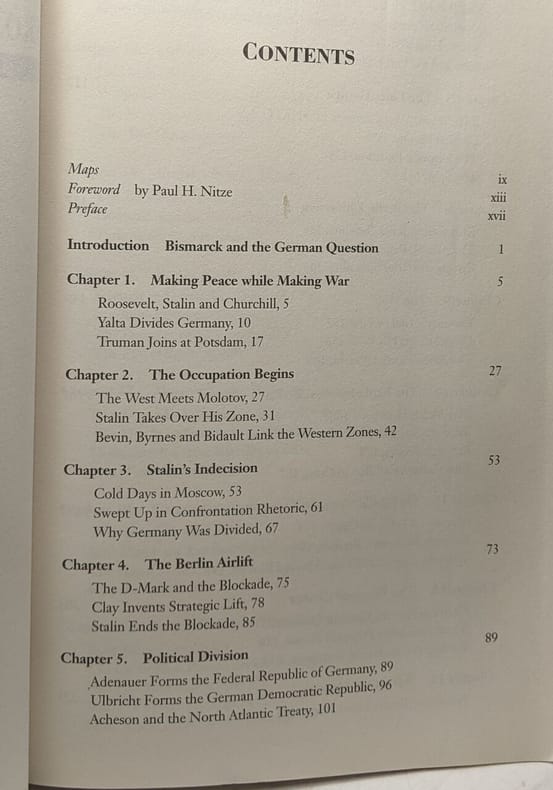 CONTENTS

Maps ix
Foreword by Paul H. Nitze xiii
Preface xvii

Introduction Bismarck and the German Question 1

Chapter 1. Making Peace while Making War 5
Roosevelt, Stalin and Churchill, 5
Yalta Divides Germany, 10
Truman Joins at Potsdam, 17

Chapter 2. The Occupation Begins 27
The West Meets Molotov, 27
Stalin Takes Over His Zone, 31
Bevin, Byrnes and Bidault Link the Western Zones, 42

Chapter 3. Stalin's Indecision 53
Cold Days in Moscow, 53
Swept Up in Confrontation Rhetoric, 61
Why Germany Was Divided, 67

Chapter 4. The Berlin Airlift 73
The D-Mark and the Blockade, 75
Clay Invents Strategic Lift, 78
Stalin Ends the Blockade, 85

Chapter 5. Political Division 89
Adenauer Forms the Federal Republic of Germany, 89
Ulbricht Forms the German Democratic Republic, 96
Acheson and the North Atlantic Treaty, 101